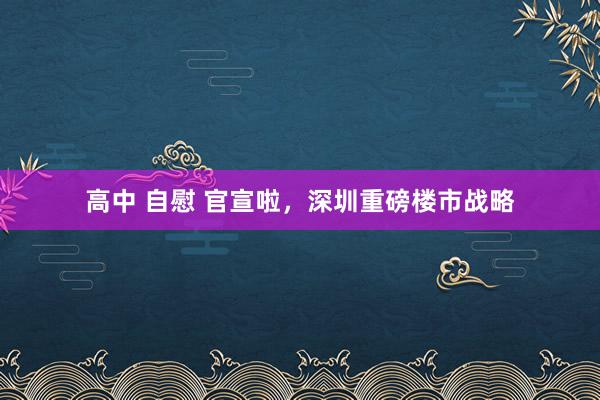 高中 自慰 官宣啦，深圳重磅楼市战略